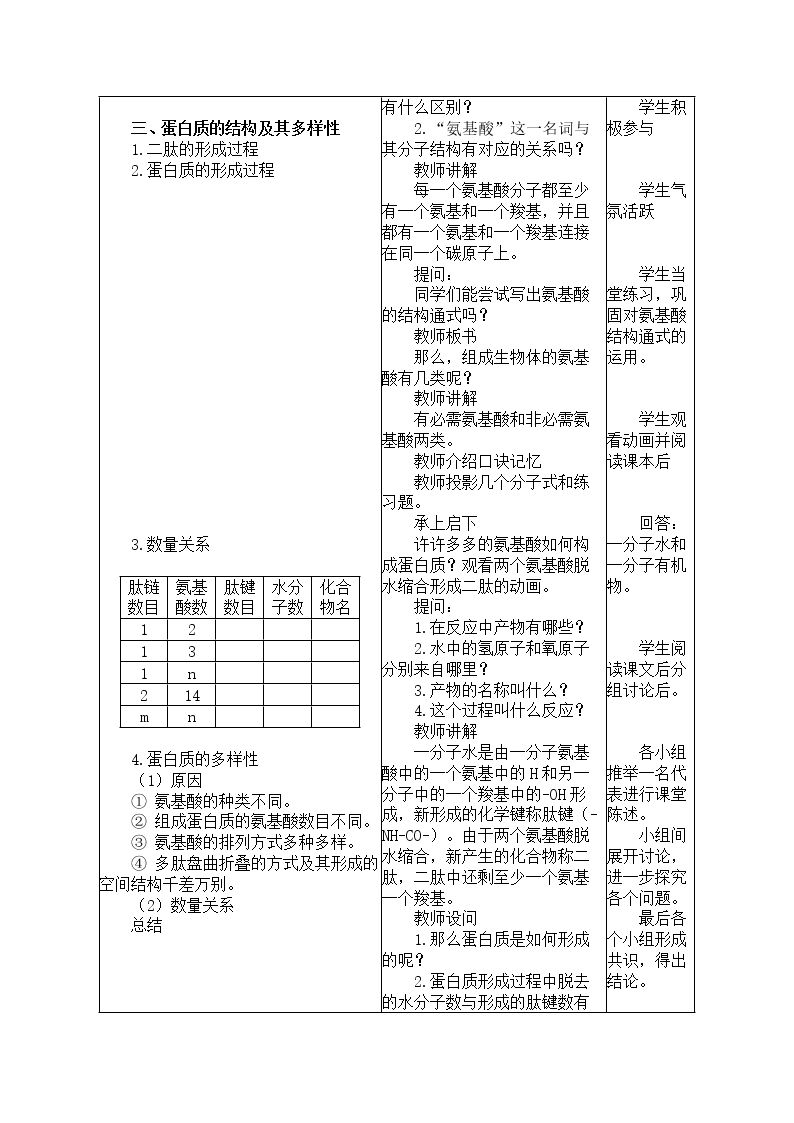 三、蛋白质的结构及其多样性
1.二肽的形成过程
2.蛋白质的形成过程

3.数量关系

| 肽链数目 | 氨基酸数 | 肽键数目 | 水分子数 | 化合物名 |
|---|---|---|---|---|
| 1 | 2 | | | |
| 1 | 3 | | | |
| 1 | n | | | |
| 2 | 14 | | | |
| m | n | | | |

4.蛋白质的多样性
（1）原因
① 氨基酸的种类不同。
② 组成蛋白质的氨基酸数目不同。
③ 氨基酸的排列方式多种多样。
④ 多肽盘曲折叠的方式及其形成的空间结构千差万别。
（2）数量关系
总结

有什么区别？

2.“氨基酸”这一名词与其分子结构有对应的关系吗？

教师讲解

每一个氨基酸分子都至少有一个氨基和一个羧基，并且都有一个氨基和一个羧基连接在同一个碳原子上。

提问：

同学们能尝试写出氨基酸的结构通式吗？

教师板书

那么，组成生物体的氨基酸有几类呢？

教师讲解

有必需氨基酸和非必需氨基酸两类。

教师介绍口诀记忆

教师投影几个分子式和练习题。

承上启下

许许多多的氨基酸如何构成蛋白质？观看两个氨基酸脱水缩合形成二肽的动画。

提问：

1.在反应中产物有哪些？

2.水中的氢原子和氧原子分别来自哪里？

3.产物的名称叫什么？

4.这个过程叫什么反应？

教师讲解

一分子水是由一分子氨基酸中的一个氨基中的H和另一分子中的一个羧基中的-OH形成，新形成的化学键称肽键（-NH-CO-）。由于两个氨基酸脱水缩合，新产生的化合物称二肽，二肽中还剩至少一个氨基一个羧基。

教师设问

1.那么蛋白质是如何形成的呢？

2.蛋白质形成过程中脱去的水分子数与形成的肽键数有

学生积极参与

学生气氛活跃

学生当堂练习，巩固对氨基酸结构通式的运用。

学生观看动画并阅读课本后

回答：一分子水和一分子有机物。

学生阅读课文后分组讨论后。

各小组推举一名代表进行课堂陈述。

小组间展开讨论，进一步探究各个问题。

最后各个小组形成共识，得出结论。